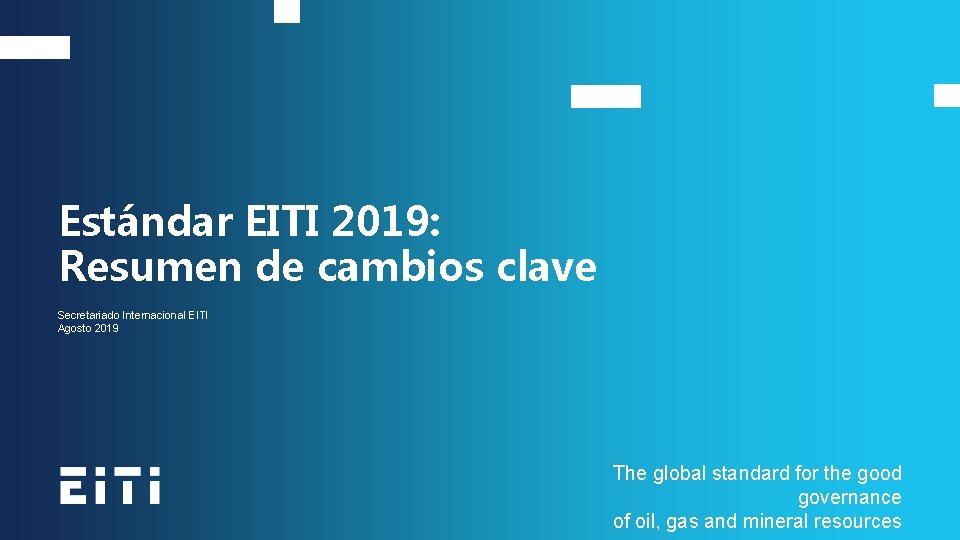 Estándar EITI 2019:
Resumen de cambios clave

Secretariado Internacional EITI
Agosto 2019

EITI

The global standard for the good governance
of oil, gas and mineral resources